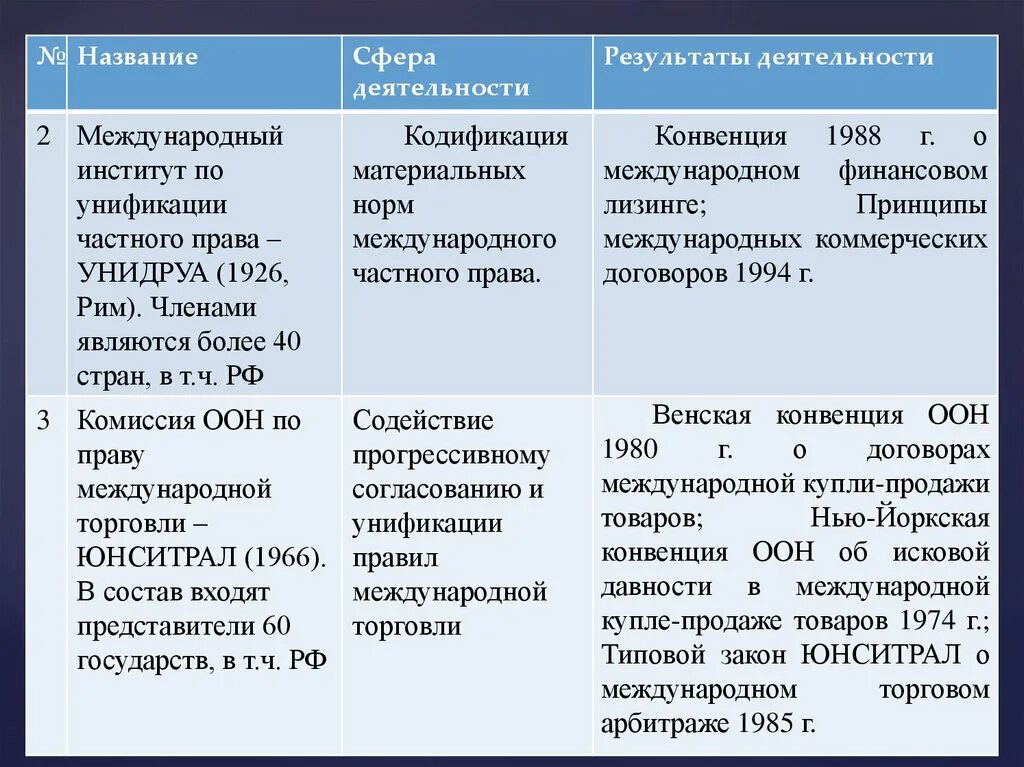 | № | Название | Сфера деятельности | Результаты деятельности |
|---|---|---|---|
| 2 | Международный институт по унификации частного права – УНИДРУА (1926, Рим). Членами являются более 40 стран, в т.ч. РФ | Кодификация материальных норм международного частного права. | Конвенция 1988 г. о международном финансовом лизинге; Принципы международных коммерческих договоров 1994 г. |
| 3 | Комиссия ООН по праву международной торговли – ЮНСИТРАЛ (1966). В состав входят представители 60 государств, в т.ч. РФ | Содействие прогрессивному согласованию и унификации правил международной торговли | Венская конвенция ООН 1980 г. о договорах международной купли-продажи товаров; Нью-Йоркская конвенция ООН об исковой давности в международной купле-продаже товаров 1974 г.; Типовой закон ЮНСИТРАЛ о международном торговом арбитраже 1985 г. |